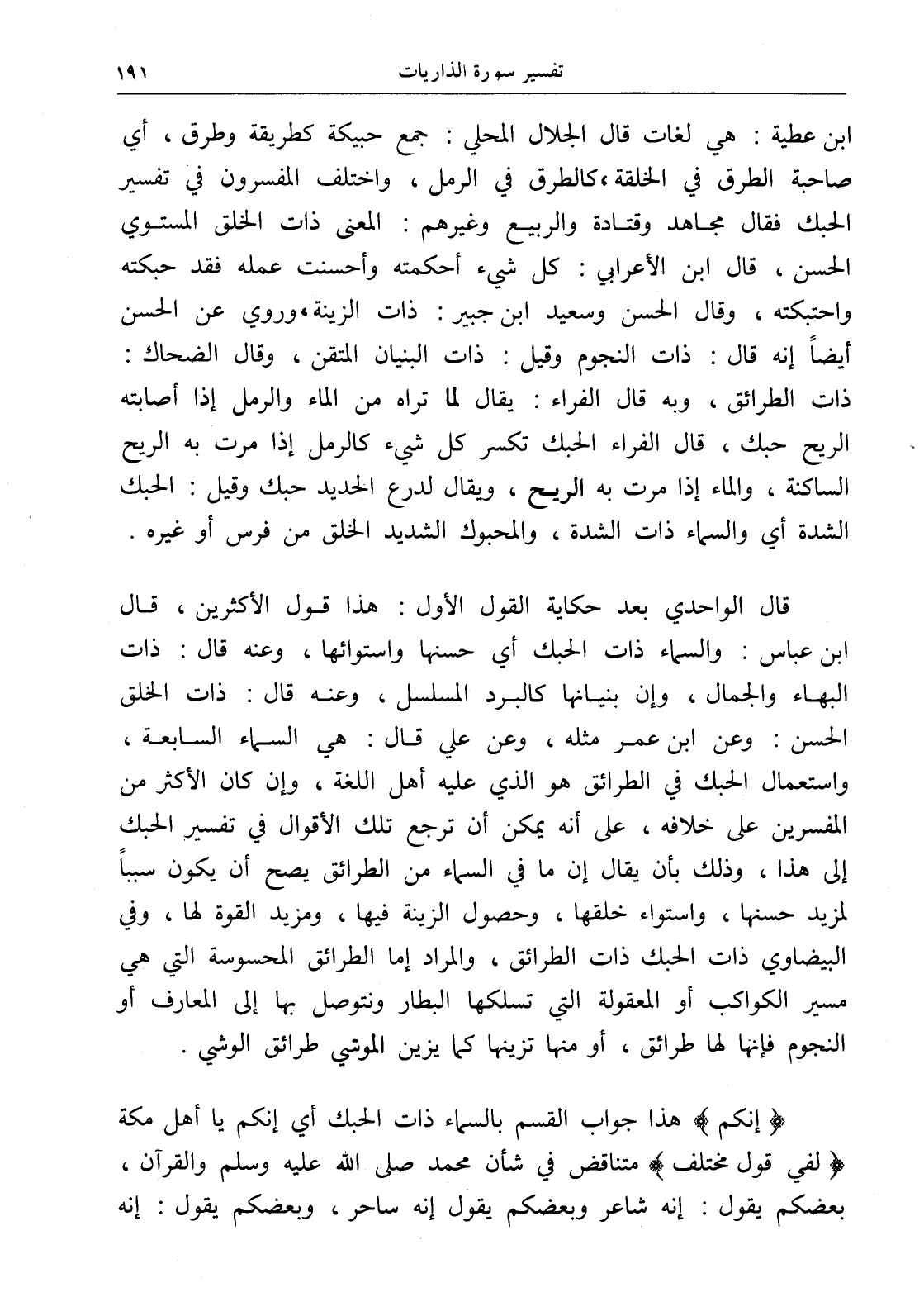 تفسير سورة الذاريات ١٩١

ابن عطية : هي لغات قال الجلال المحلي : جمع حبيكة كطريقة وطرق ، أي صاحبة الطرق في الخلقة ،كالطرق في الرمل ، واختلف المفسرون في تفسير الحبك فقال مجاهد وقتادة والربيع وغيرهم : المعنى ذات الخلق المستوي الحسن ، قال ابن الأعرابي : كل شيء أحكمته وأحسنت عمله فقد حبكته واحتبكته ، وقال الحسن وسعيد ابن جبير : ذات الزينة ،وروي عن الحسن أيضاً إنه قال : ذات النجوم وقيل : ذات البنيان المتقن ، وقال الضحاك : ذات الطرائق ، وبه قال الفراء : يقال لما تراه من الماء والرمل إذا أصابته الريح حبك ، قال الفراء الحبك تكسر كل شيء كالرمل إذا مرت به الريح الساكنة ، والماء إذا مرت به الريح ، ويقال لدرع الحديد حبك وقيل : الحبك الشدة أي والسماء ذات الشدة ، والمحبوك الشديد الخلق من فرس أو غيره .

قال الواحدي بعد حكاية القول الأول : هذا قول الأكثرين ، قال ابن عباس : والسماء ذات الحبك أي حسنها واستوائها ، وعنه قال : ذات البهاء والجمال ، وإن بنيانها كالبرد المسلسل ، وعنه قال : ذات الخلق الحسن : وعن ابن عمر مثله ، وعن علي قال : هي السماء السابعة ، واستعمال الحبك في الطرائق هو الذي عليه أهل اللغة ، وإن كان الأكثر من المفسرين على خلافه ، على أنه يمكن أن ترجع تلك الأقوال في تفسير الحبك إلى هذا ، وذلك بأن يقال إن ما في السماء من الطرائق يصح أن يكون سبباً لمزيد حسنها ، واستواء خلقها ، وحصول الزينة فيها ، ومزيد القوة لها ، وفي البيضاوي ذات الحبك ذات الطرائق ، والمراد إما الطرائق المحسوسة التي هي مسير الكواكب أو المعقولة التي تسلكها البطار ونتوصل بها إلى المعارف أو النجوم فإنها لها طرائق ، أو منها تزينها كما يزين الموشي طرائق الوشي .

﴿ إنكم ﴾ هذا جواب القسم بالسماء ذات الحبك أي إنكم يا أهل مكة ﴿ لفي قول مختلف ﴾ متناقض في شأن محمد صلى الله عليه وسلم والقرآن ، بعضكم يقول : إنه شاعر وبعضكم يقول إنه ساحر ، وبعضكم يقول : إنه